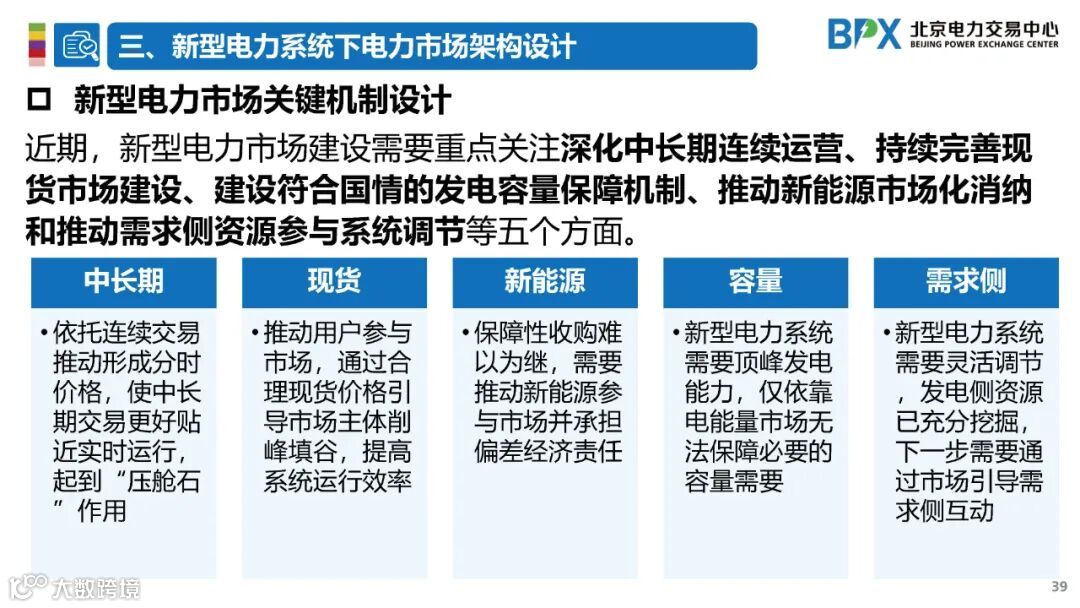 三、新型电力系统下电力市场架构设计

BPX 北京电力交易中心
BEIJING POWER EXCHANGE CENTER

☐ 新型电力市场关键机制设计

近期，新型电力市场建设需要重点关注深化中长期连续运营、持续完善现货市场建设、建设符合国情的发电容量保障机制、推动新能源市场化消纳和推动需求侧资源参与系统调节等五个方面。

中长期

• 依托连续交易推动形成分时价格，使中长期交易更好贴近实时运行，起到“压舱石”作用

现货

• 推动用户参与市场，通过合理现货价格引导市场主体削峰填谷，提高系统运行效率

新能源

• 保障性收购难以为继，需要推动新能源参与市场并承担偏差经济责任

容量

• 新型电力系统需要顶峰发电能力，仅依靠电能量市场无法保障必要的容量需要

需求侧

• 新型电力系统需要灵活调节，发电侧资源已充分挖掘，下一步需要通过市场引导需求侧互动

39

大数跨境